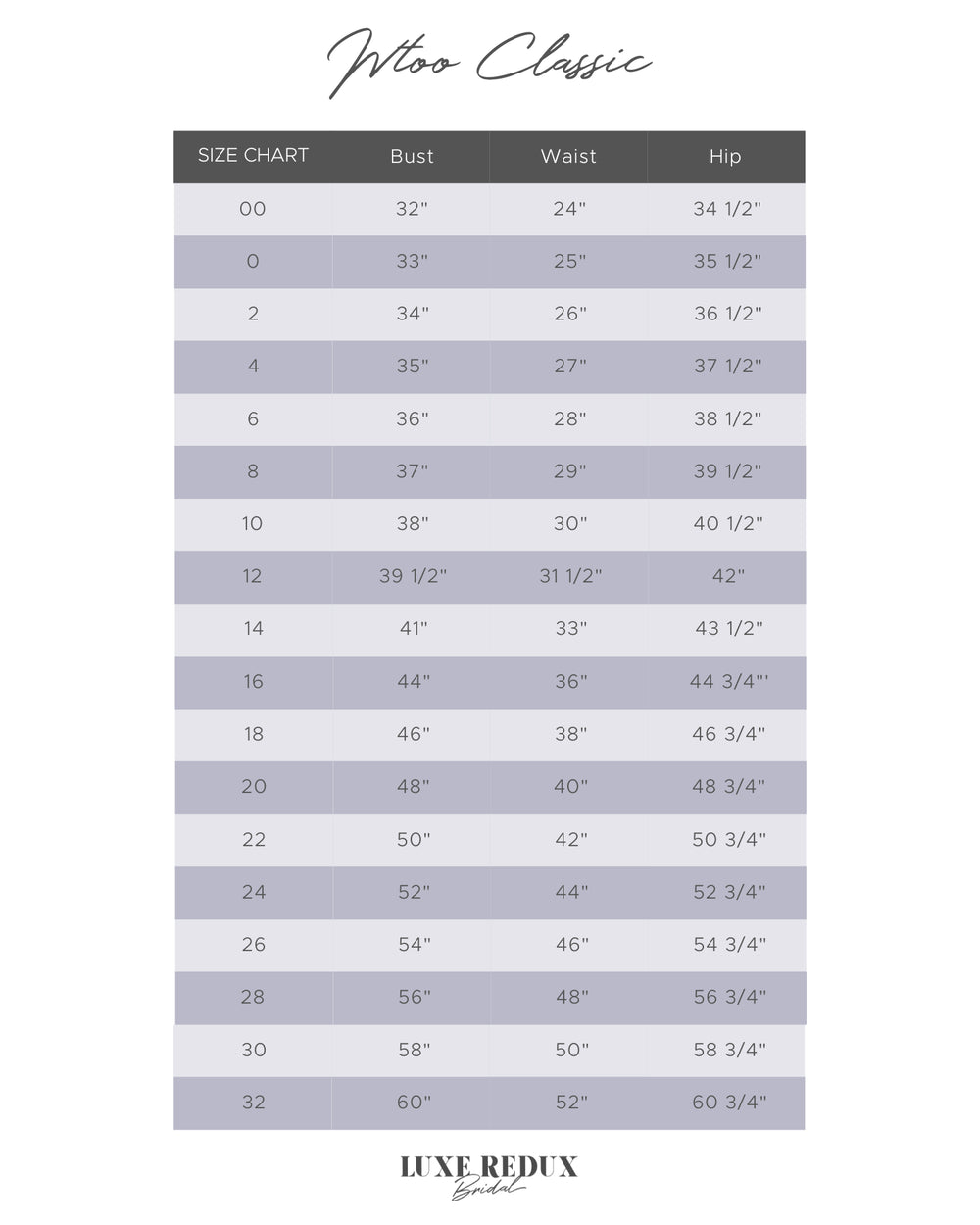 Wtoo Classic

| SIZE CHART | Bust | Waist | Hip |
|---|---|---|---|
| 00 | 32" | 24" | 34 1/2" |
| 0 | 33" | 25" | 35 1/2" |
| 2 | 34" | 26" | 36 1/2" |
| 4 | 35" | 27" | 37 1/2" |
| 6 | 36" | 28" | 38 1/2" |
| 8 | 37" | 29" | 39 1/2" |
| 10 | 38" | 30" | 40 1/2" |
| 12 | 39 1/2" | 31 1/2" | 42" |
| 14 | 41" | 33" | 43 1/2" |
| 16 | 44" | 36" | 44 3/4"' |
| 18 | 46" | 38" | 46 3/4" |
| 20 | 48" | 40" | 48 3/4" |
| 22 | 50" | 42" | 50 3/4" |
| 24 | 52" | 44" | 52 3/4" |
| 26 | 54" | 46" | 54 3/4" |
| 28 | 56" | 48" | 56 3/4" |
| 30 | 58" | 50" | 58 3/4" |
| 32 | 60" | 52" | 60 3/4" |

LUXE REDUX
Bridal